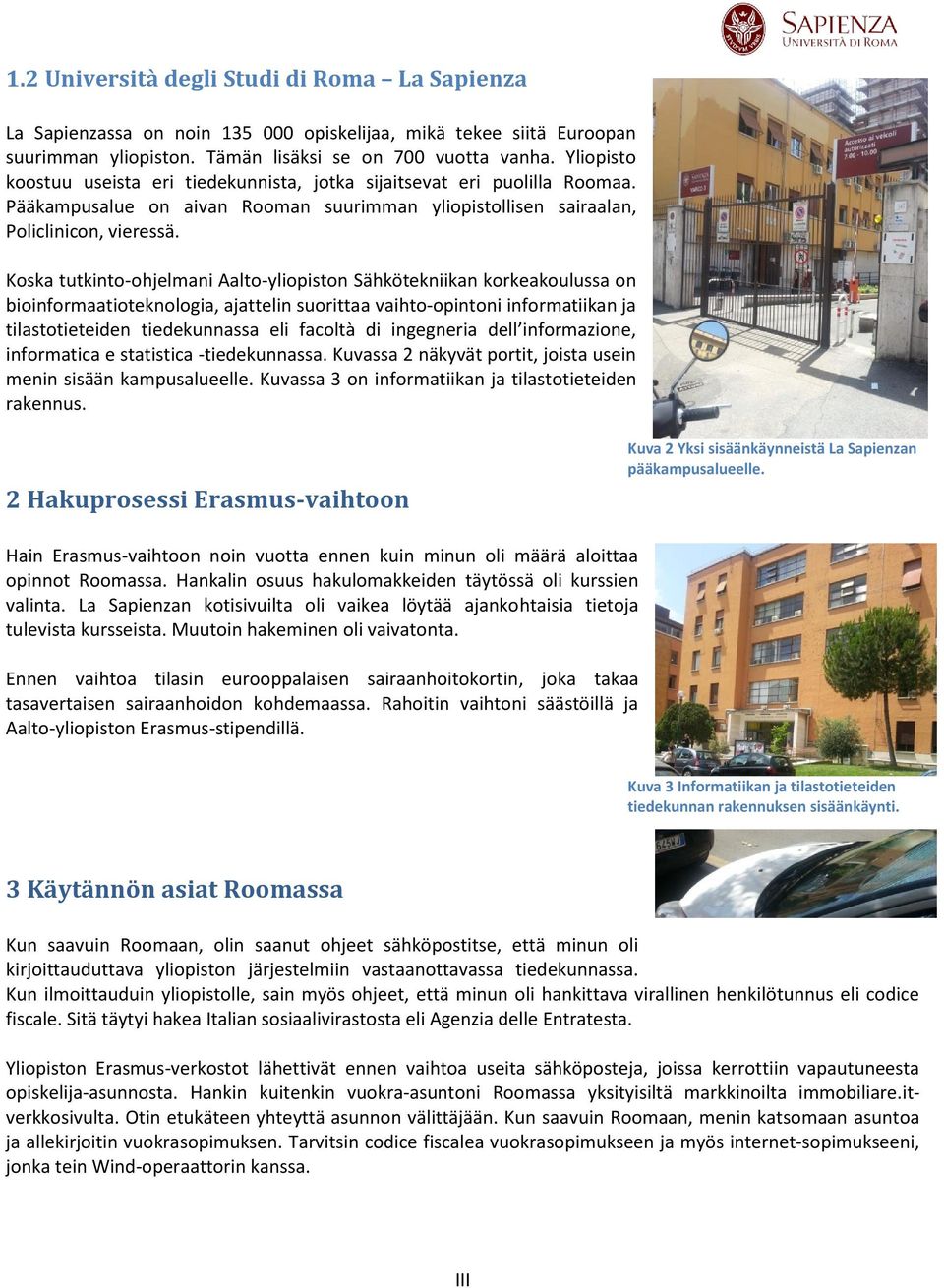 SAPIENZA
UNIVERSITÀ DI ROMA

1.2 Università degli Studi di Roma – La Sapienza

La Sapienzassa on noin 135 000 opiskelijaa, mikä tekee siitä Euroopan suurimman yliopiston. Tämän lisäksi se on 700 vuotta vanha. Yliopisto koostuu useista eri tiedekunnista, jotka sijaitsevat eri puolilla Roomaa. Pääkampusalue on aivan Rooman suurimman yliopistollisen sairaalan, Policlinicon, vieressä.

Koska tutkinto-ohjelmani Aalto-yliopiston Sähkötekniikan korkeakoulussa on bioinformaatioteknologia, ajattelin suorittaa vaihto-opintoni informatiikan ja tilastotieteiden tiedekunnassa eli facoltà di ingegneria dell'informazione, informatica e statistica -tiedekunnassa. Kuvassa 2 näkyvät portit, joista usein menin sisään kampusalueelle. Kuvassa 3 on informatiikan ja tilastotieteiden rakennus.

Accesso ai veicoli autorizzati 7.00 - 10.00

Kuva 2 Yksi sisäänkäynneistä La Sapienzan pääkampusalueelle.

2 Hakuprosessi Erasmus-vaihtoon

Hain Erasmus-vaihtoon noin vuotta ennen kuin minun oli määrä aloittaa opinnot Roomassa. Hankalin osuus hakulomakkeiden täytössä oli kurssien valinta. La Sapienzan kotisivuilta oli vaikea löytää ajankohtaisia tietoja tulevista kursseista. Muutoin hakeminen oli vaivatonta.

Ennen vaihtoa tilasin eurooppalaisen sairaanhoitokortin, joka takaa tasavertaisen sairaanhoidon kohdemaassa. Rahoitin vaihtoni säästöillä ja Aalto-yliopiston Erasmus-stipendillä.

Kuva 3 Informatiikan ja tilastotieteiden tiedekunnan rakennuksen sisäänkäynti.

3 Käytännön asiat Roomassa

Kun saavuin Roomaan, olin saanut ohjeet sähköpostitse, että minun oli kirjoittauduttava yliopiston järjestelmiin vastaanottavassa tiedekunnassa. Kun ilmoittauduin yliopistolle, sain myös ohjeet, että minun oli hankittava virallinen henkilötunnus eli codice fiscale. Sitä täytyi hakea Italian sosiaalivirastosta eli Agenzia delle Entratesta.

Yliopiston Erasmus-verkostot lähettivät ennen vaihtoa useita sähköposteja, joissa kerrottiin vapautuneesta opiskelija-asunnosta. Hankin kuitenkin vuokra-asuntoni Roomassa yksityisiltä markkinoilta immobiliare.it-verkkosivulta. Otin etukäteen yhteyttä asunnon välittäjään. Kun saavuin Roomaan, menin katsomaan asuntoa ja allekirjoitin vuokrasopimuksen. Tarvitsin codice fiscalea vuokrasopimukseen ja myös internet-sopimukseeni, jonka tein Wind-operaattorin kanssa.

III